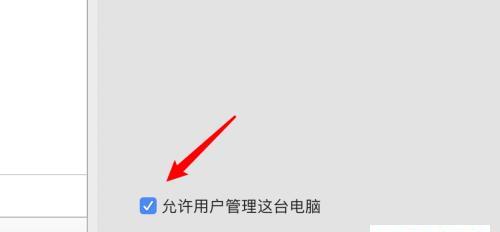 允许用户管理这台电脑